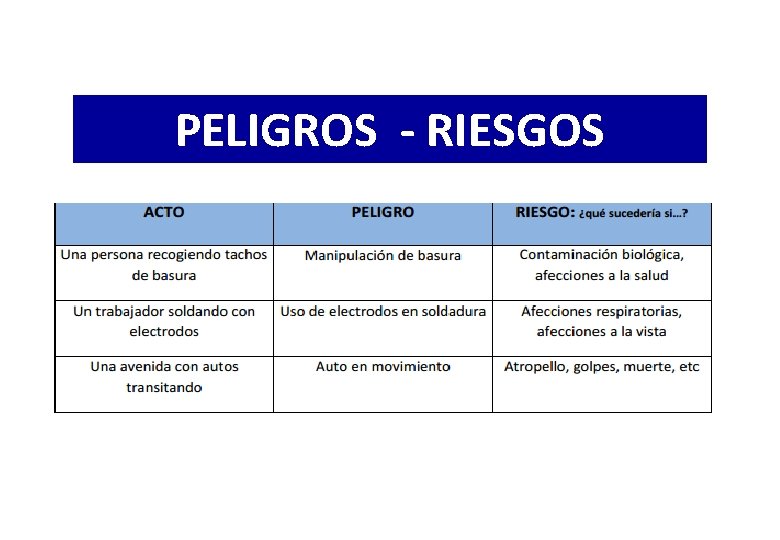 PELIGROS - RIESGOS

| ACTO | PELIGRO | RIESGO: ¿qué sucedería si…? |
|---|---|---|
| Una persona recogiendo tachos de basura | Manipulación de basura | Contaminación biológica, afecciones a la salud |
| Un trabajador soldando con electrodos | Uso de electrodos en soldadura | Afecciones respiratorias, afecciones a la vista |
| Una avenida con autos transitando | Auto en movimiento | Atropello, golpes, muerte, etc |